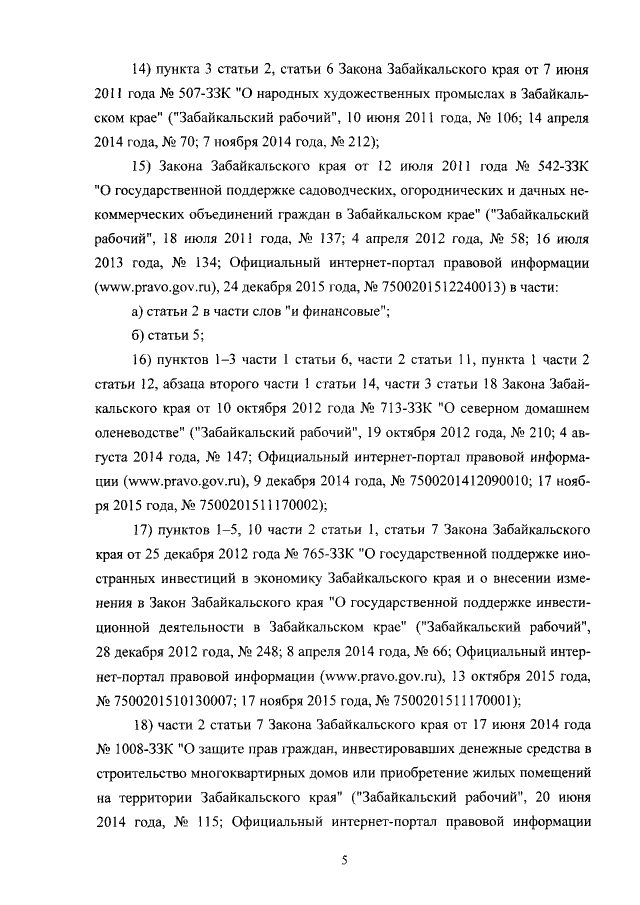 14) пункта 3 статьи 2, статьи 6 Закона Забайкальского края от 7 июня 2011 года № 507-ЗЗК "О народных художественных промыслах в Забайкальском крае" ("Забайкальский рабочий", 10 июня 2011 года, № 106; 14 апреля 2014 года, № 70; 7 ноября 2014 года, № 212);

15) Закона Забайкальского края от 12 июля 2011 года № 542-ЗЗК "О государственной поддержке садоводческих, огороднических и дачных некоммерческих объединений граждан в Забайкальском крае" ("Забайкальский рабочий", 18 июля 2011 года, № 137; 4 апреля 2012 года, № 58; 16 июля 2013 года, № 134; Официальный интернет-портал правовой информации (www.pravo.gov.ru), 24 декабря 2015 года, № 7500201512240013) в части:

а) статьи 2 в части слов "и финансовые";

б) статьи 5;

16) пунктов 1–3 части 1 статьи 6, части 2 статьи 11, пункта 1 части 2 статьи 12, абзаца второго части 1 статьи 14, части 3 статьи 18 Закона Забайкальского края от 10 октября 2012 года № 713-ЗЗК "О северном домашнем оленеводстве" ("Забайкальский рабочий", 19 октября 2012 года, № 210; 4 августа 2014 года, № 147; Официальный интернет-портал правовой информации (www.pravo.gov.ru), 9 декабря 2014 года, № 7500201412090010; 17 ноября 2015 года, № 7500201511170002);

17) пунктов 1–5, 10 части 2 статьи 1, статьи 7 Закона Забайкальского края от 25 декабря 2012 года № 765-ЗЗК "О государственной поддержке иностранных инвестиций в экономику Забайкальского края и о внесении изменения в Закон Забайкальского края "О государственной поддержке инвестиционной деятельности в Забайкальском крае" ("Забайкальский рабочий", 28 декабря 2012 года, № 248; 8 апреля 2014 года, № 66; Официальный интернет-портал правовой информации (www.pravo.gov.ru), 13 октября 2015 года, № 7500201510130007; 17 ноября 2015 года, № 7500201511170001);

18) части 2 статьи 7 Закона Забайкальского края от 17 июня 2014 года № 1008-ЗЗК "О защите прав граждан, инвестировавших денежные средства в строительство многоквартирных домов или приобретение жилых помещений на территории Забайкальского края" ("Забайкальский рабочий", 20 июня 2014 года, № 115; Официальный интернет-портал правовой информации

5